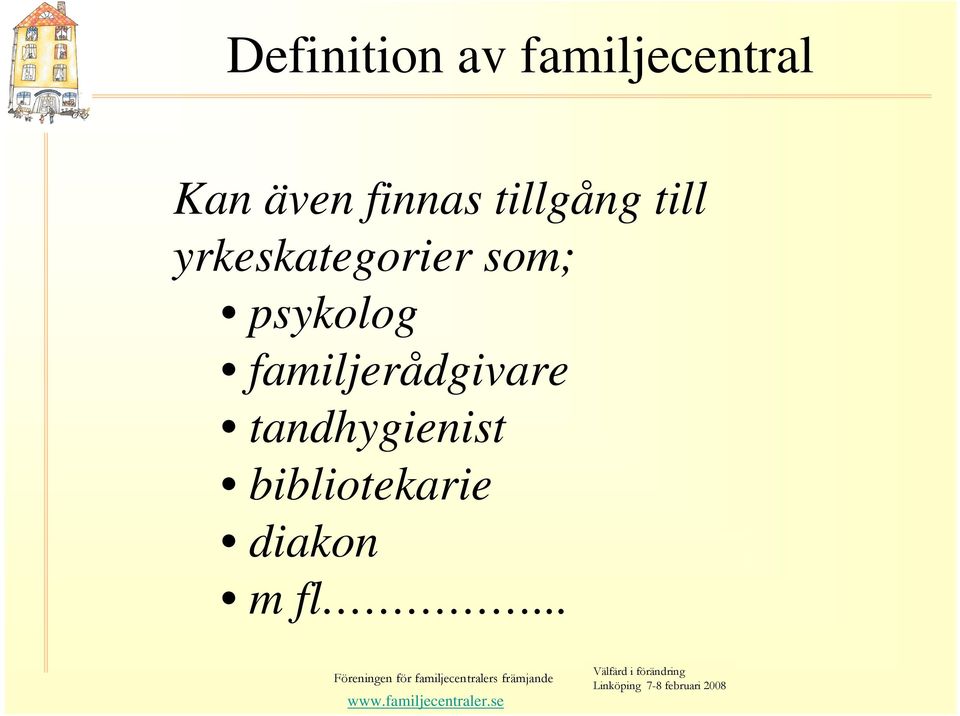 Definition av familjecentral

Kan även finnas tillgång till yrkeskategorier som;

• psykolog
• familjerådgivare
• tandhygienist
• bibliotekarie
• diakon
• m fl……………..

Föreningen för familjecentralers främjande
www.familjecentraler.se

Välfärd i förändring
Linköping 7-8 februari 2008